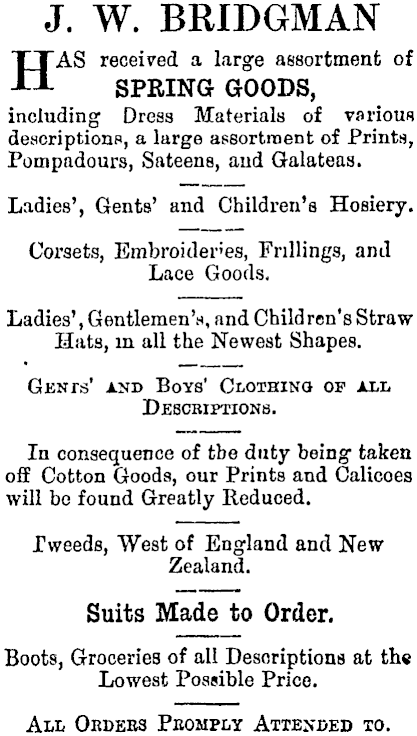 J. W. BRIDGMAN

HAS received a large assortment of SPRING GOODS, including Dress Materials of various descriptions, a large assortment of Prints, Pompadours, Sateens, and Galateas.

Ladies', Gents' and Children's Hosiery.

Corsets, Embroideries, Frillings, and Lace Goods.

Ladies', Gentlemen's, and Children's Straw Hats, in all the Newest Shapes.

GENTS' AND BOYS' CLOTHING OF ALL DESCRIPTIONS.

In consequence of the duty being taken off Cotton Goods, our Prints and Calicoes will be found Greatly Reduced.

Tweeds, West of England and New Zealand.

Suits Made to Order.

Boots, Groceries of all Descriptions at the Lowest Possible Price.

ALL ORDERS PROMPLY ATTENDED TO.